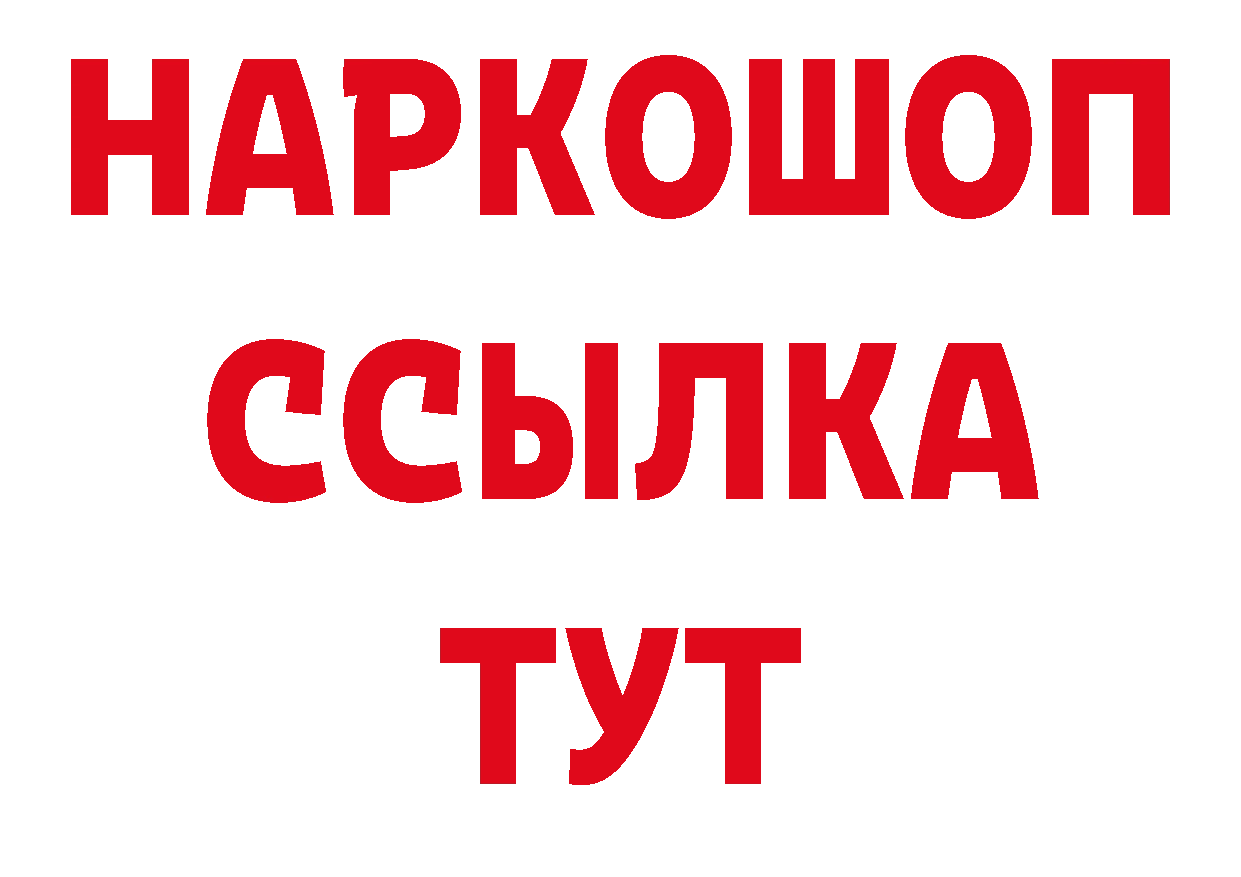 НАРКОШОП
ССЫЛКА
ТУТ